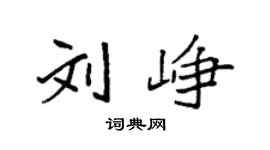 刘峥

词典网